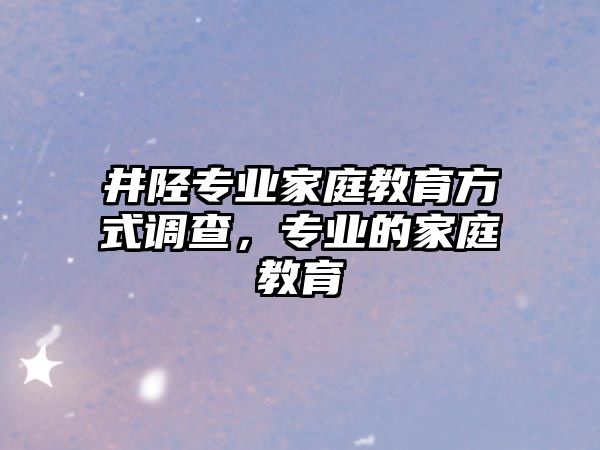 井陉专业家庭教育方式调查，专业的家庭教育